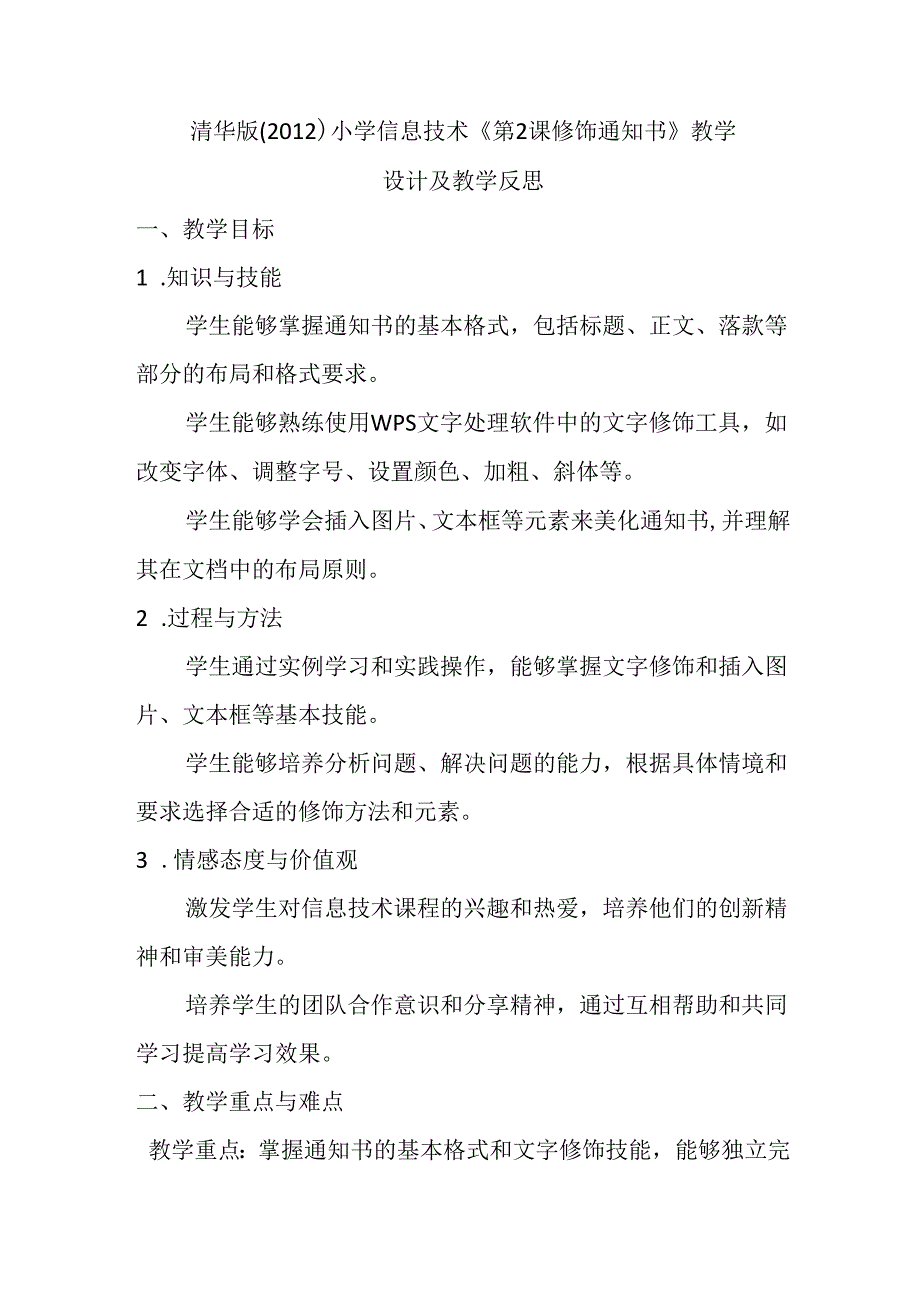 清华版(2012)小学信息技术《第2课修饰通知书》教学设计及教学反思

一、教学目标

1 .知识与技能

学生能够掌握通知书的基本格式，包括标题、正文、落款等部分的布局和格式要求。

学生能够熟练使用WPS文字处理软件中的文字修饰工具，如改变字体、调整字号、设置颜色、加粗、斜体等。

学生能够学会插入图片、文本框等元素来美化通知书,并理解其在文档中的布局原则。

2 .过程与方法

学生通过实例学习和实践操作，能够掌握文字修饰和插入图片、文本框等基本技能。

学生能够培养分析问题、解决问题的能力，根据具体情境和要求选择合适的修饰方法和元素。

3 .情感态度与价值观

激发学生对信息技术课程的兴趣和热爱，培养他们的创新精神和审美能力。

培养学生的团队合作意识和分享精神，通过互相帮助和共同学习提高学习效果。

二、教学重点与难点

教学重点：掌握通知书的基本格式和文字修饰技能，能够独立完